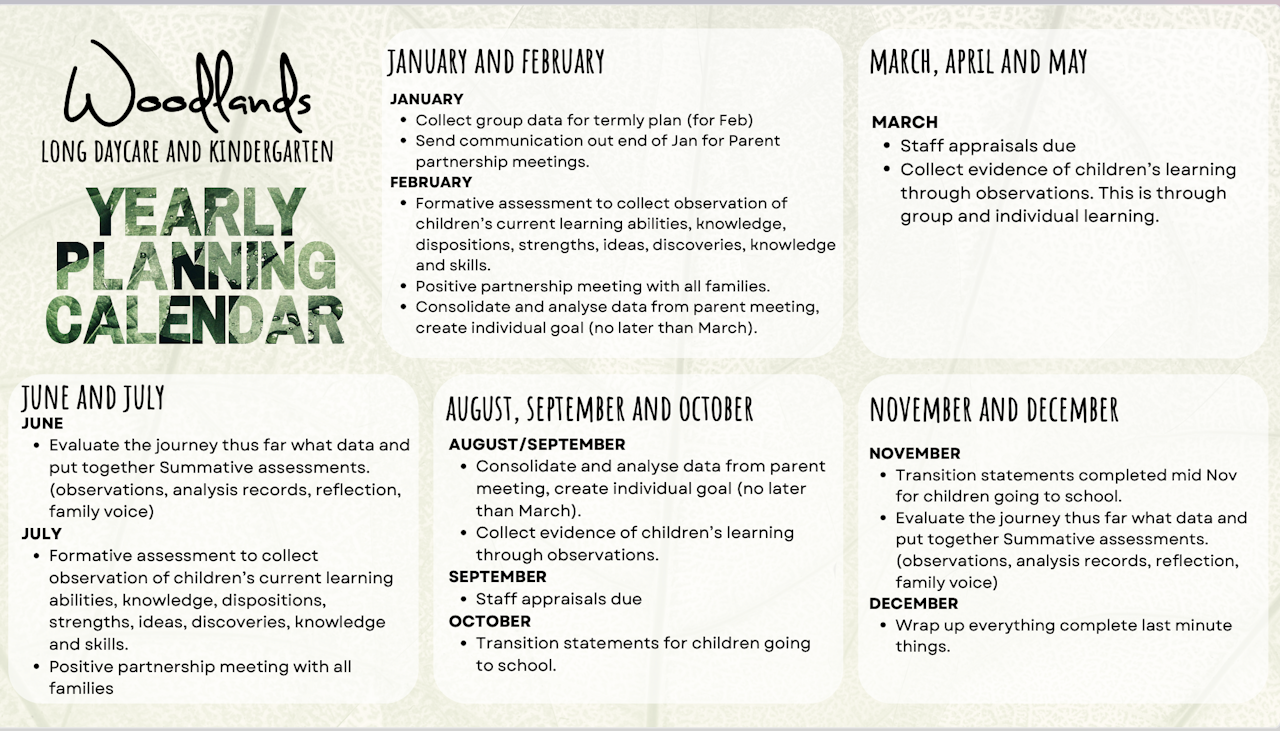 Woodlands
LONG DAYCARE AND KINDERGARTEN

YEARLY
PLANNING
CALENDAR

JANUARY AND FEBRUARY

JANUARY
• Collect group data for termly plan (for Feb)
• Send communication out end of Jan for Parent partnership meetings.
FEBRUARY
• Formative assessment to collect observation of children's current learning abilities, knowledge, dispositions, strengths, ideas, discoveries, knowledge and skills.
• Positive partnership meeting with all families.
• Consolidate and analyse data from parent meeting, create individual goal (no later than March).

MARCH, APRIL AND MAY

MARCH
• Staff appraisals due
• Collect evidence of children's learning through observations. This is through group and individual learning.

JUNE AND JULY
JUNE
• Evaluate the journey thus far what data and put together Summative assessments. (observations, analysis records, reflection, family voice)
JULY
• Formative assessment to collect observation of children's current learning abilities, knowledge, dispositions, strengths, ideas, discoveries, knowledge and skills.
• Positive partnership meeting with all families

AUGUST, SEPTEMBER AND OCTOBER

AUGUST/SEPTEMBER
• Consolidate and analyse data from parent meeting, create individual goal (no later than March).
• Collect evidence of children's learning through observations.
SEPTEMBER
• Staff appraisals due
OCTOBER
• Transition statements for children going to school.

NOVEMBER AND DECEMBER

NOVEMBER
• Transition statements completed mid Nov for children going to school.
• Evaluate the journey thus far what data and put together Summative assessments. (observations, analysis records, reflection, family voice)
DECEMBER
• Wrap up everything complete last minute things.